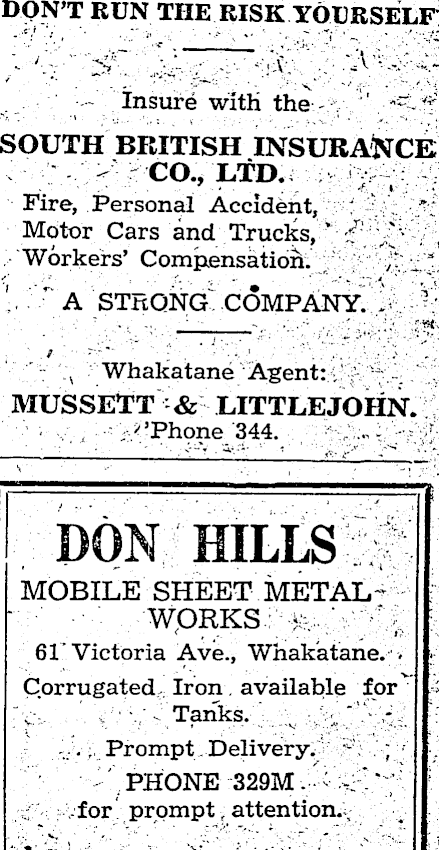 DON'T RUN THE RISK YOURSELF

Insure with the

SOUTH BRITISH INSURANCE CO., LTD.

Fire, Personal Accident, Motor Cars and Trucks, Workers' Compensation.

A STRONG COMPANY.

Whakatane Agent:

MUSSETT & LITTLEJOHN.

'Phone 344.

DON HILLS

MOBILE SHEET METAL WORKS

61 Victoria Ave., Whakatane.

Corrugated Iron available for Tanks.

Prompt Delivery.

PHONE 329M

for prompt attention.